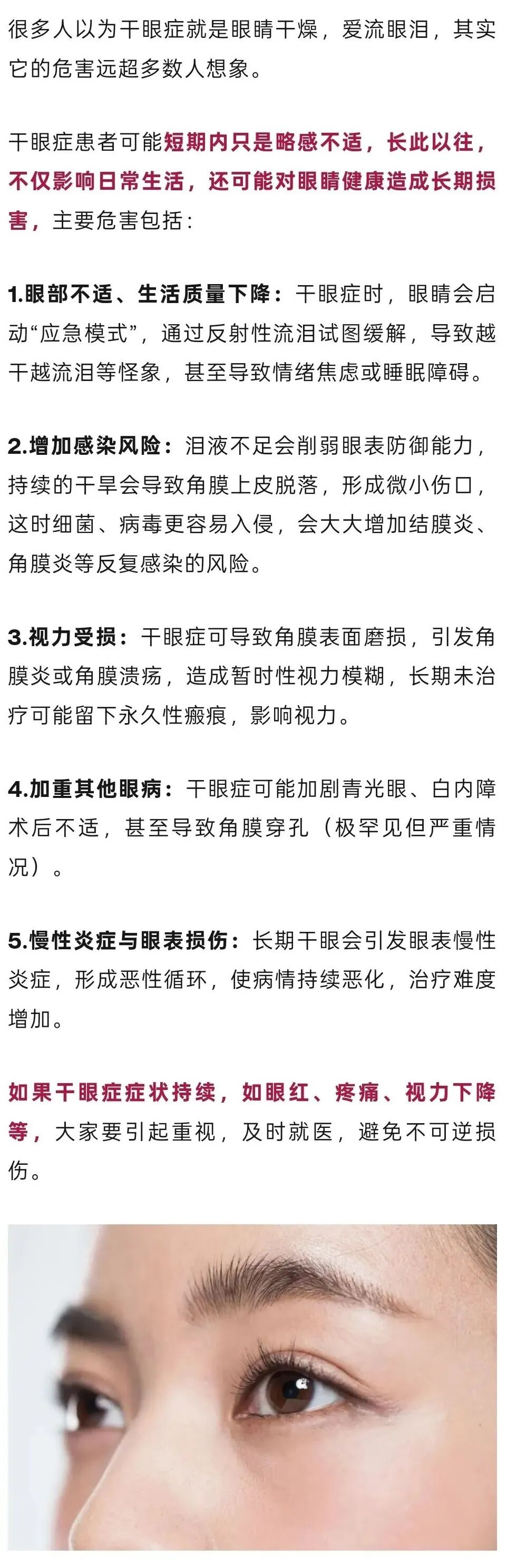 很多人以为干眼症就是眼睛干燥，爱流眼泪，其实它的危害远超多数人想象。

干眼症患者可能短期内只是略感不适，长此以往，不仅影响日常生活，还可能对眼睛健康造成长期损害，主要危害包括：

1.眼部不适、生活质量下降：干眼症时，眼睛会启动“应急模式”，通过反射性流泪试图缓解，导致越干越流泪等怪象，甚至导致情绪焦虑或睡眠障碍。

2.增加感染风险：泪液不足会削弱眼表防御能力，持续的干旱会导致角膜上皮脱落，形成微小伤口，这时细菌、病毒更容易入侵，会大大增加结膜炎、角膜炎等反复感染的风险。

3.视力受损：干眼症可导致角膜表面磨损，引发角膜炎或角膜溃疡，造成暂时性视力模糊，长期未治疗可能留下永久性瘢痕，影响视力。

4.加重其他眼病：干眼症可能加剧青光眼、白内障术后不适，甚至导致角膜穿孔（极罕见但严重情况）。

5.慢性炎症与眼表损伤：长期干眼会引发眼表慢性炎症，形成恶性循环，使病情持续恶化，治疗难度增加。

如果干眼症症状持续，如眼红、疼痛、视力下降等，大家要引起重视，及时就医，避免不可逆损伤。